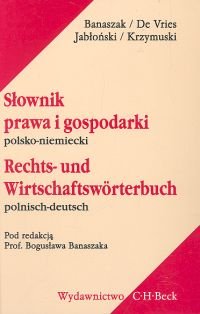 Banaszak / De Vries
Jabłoński / Krzymuski

Słownik prawa i gospodarki
polsko-niemiecki

Rechts- und Wirtschaftswörterbuch
polnisch-deutsch

Pod redakcją
Prof. Bogusława Banaszaka

Wydawnictwo C·H·Beck